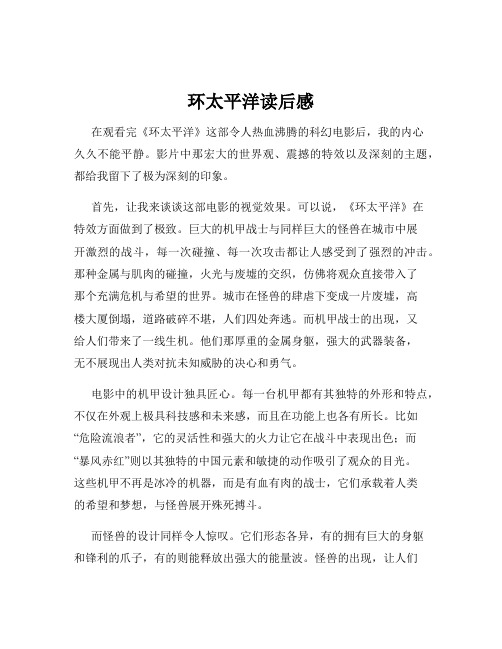 环太平洋读后感

在观看完《环太平洋》这部令人热血沸腾的科幻电影后，我的内心久久不能平静。影片中那宏大的世界观、震撼的特效以及深刻的主题，都给我留下了极为深刻的印象。

首先，让我来谈谈这部电影的视觉效果。可以说，《环太平洋》在特效方面做到了极致。巨大的机甲战士与同样巨大的怪兽在城市中展开激烈的战斗，每一次碰撞、每一次攻击都让人感受到了强烈的冲击。那种金属与肌肉的碰撞，火光与废墟的交织，仿佛将观众直接带入了那个充满危机与希望的世界。城市在怪兽的肆虐下变成一片废墟，高楼大厦倒塌，道路破碎不堪，人们四处奔逃。而机甲战士的出现，又给人们带来了一线生机。他们那厚重的金属身躯，强大的武器装备，无不展现出人类对抗未知威胁的决心和勇气。

电影中的机甲设计独具匠心。每一台机甲都有其独特的外形和特点，不仅在外观上极具科技感和未来感，而且在功能上也各有所长。比如“危险流浪者”，它的灵活性和强大的火力让它在战斗中表现出色；而“暴风赤红”则以其独特的中国元素和敏捷的动作吸引了观众的目光。这些机甲不再是冰冷的机器，而是有血有肉的战士，它们承载着人类的希望和梦想，与怪兽展开殊死搏斗。

而怪兽的设计同样令人惊叹。它们形态各异，有的拥有巨大的身躯和锋利的爪子，有的则能释放出强大的能量波。怪兽的出现，让人们